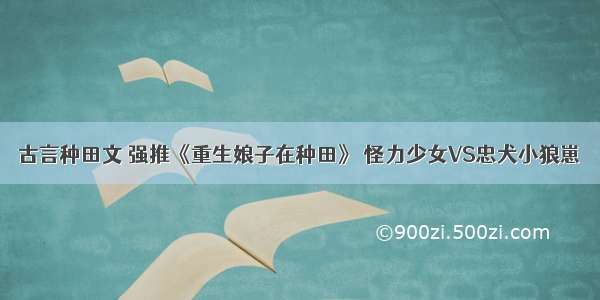 古言种田文 强推《重生娘子在种田》 怪力少女VS忠犬小狼崽

©900zi.500zi.com